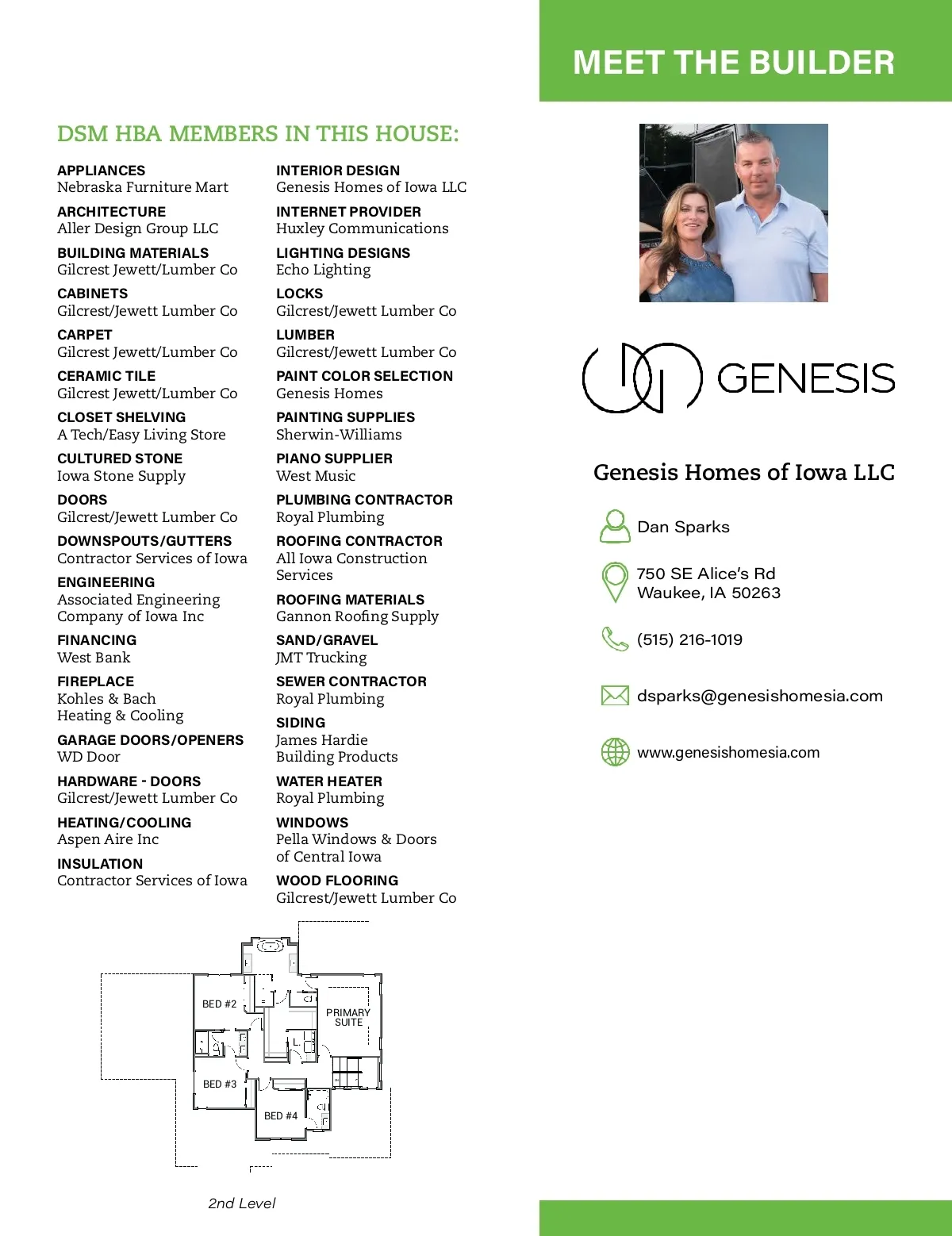 MEET THE BUILDER

DSM HBA MEMBERS IN THIS HOUSE:

APPLIANCES
Nebraska Furniture Mart

ARCHITECTURE
Aller Design Group LLC

BUILDING MATERIALS
Gilcrest Jewett/Lumber Co

CABINETS
Gilcrest/Jewett Lumber Co

CARPET
Gilcrest Jewett/Lumber Co

CERAMIC TILE
Gilcrest Jewett/Lumber Co

CLOSET SHELVING
A Tech/Easy Living Store

CULTURED STONE
Iowa Stone Supply

DOORS
Gilcrest/Jewett Lumber Co

DOWNSPOUTS/GUTTERS
Contractor Services of Iowa

ENGINEERING
Associated Engineering Company of Iowa Inc

FINANCING
West Bank

FIREPLACE
Kohles & Bach Heating & Cooling

GARAGE DOORS/OPENERS
WD Door

HARDWARE - DOORS
Gilcrest/Jewett Lumber Co

HEATING/COOLING
Aspen Aire Inc

INSULATION
Contractor Services of Iowa

INTERIOR DESIGN
Genesis Homes of Iowa LLC

INTERNET PROVIDER
Huxley Communications

LIGHTING DESIGNS
Echo Lighting

LOCKS
Gilcrest/Jewett Lumber Co

LUMBER
Gilcrest/Jewett Lumber Co

PAINT COLOR SELECTION
Genesis Homes

PAINTING SUPPLIES
Sherwin-Williams

PIANO SUPPLIER
West Music

PLUMBING CONTRACTOR
Royal Plumbing

ROOFING CONTRACTOR
All Iowa Construction Services

ROOFING MATERIALS
Gannon Roofing Supply

SAND/GRAVEL
JMT Trucking

SEWER CONTRACTOR
Royal Plumbing

SIDING
James Hardie Building Products

WATER HEATER
Royal Plumbing

WINDOWS
Pella Windows & Doors of Central Iowa

WOOD FLOORING
Gilcrest/Jewett Lumber Co

BED #2
PRIMARY SUITE
BED #3
BED #4

2nd Level

GENESIS

Genesis Homes of Iowa LLC

Dan Sparks

750 SE Alice's Rd
Waukee, IA 50263

(515) 216-1019

dsparks@genesishomesia.com

www.genesishomesia.com